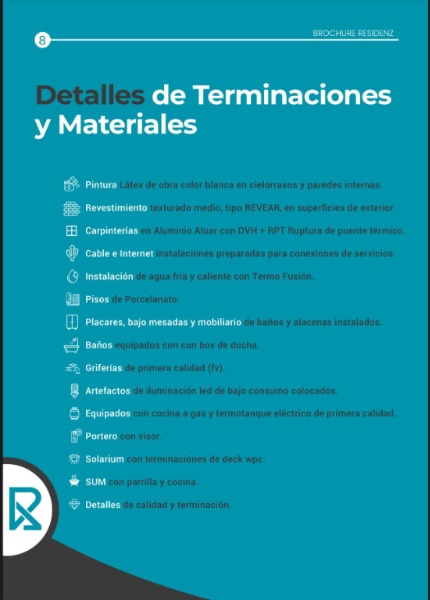 8

BROCHURE RESIDENZ

Detalles de Terminaciones y Materiales

Pintura Látex de obra color blanca en cielorrasos y paredes internas.

Revestimiento texturado medio, tipo REVEAR, en superficies de exterior.

Carpinterías en Aluminio Aluar con DVH + RPT Ruptura de puente térmico.

Cable e Internet instalaciones preparadas para conexiones de servicios.

Instalación de agua fría y caliente con Termo Fusión.

Pisos de Porcelanato.

Placares, bajo mesadas y mobiliario de baños y alacenas instalados.

Baños equipados con con box de ducha.

Griferías de primera calidad (fv).

Artefactos de iluminación led de bajo consumo colocados.

Equipados con cocina a gas y termotanque eléctrico de primera calidad.

Portero con visor.

Solarium con terminaciones de deck wpc.

SUM con parrilla y cocina.

Detalles de calidad y terminación.